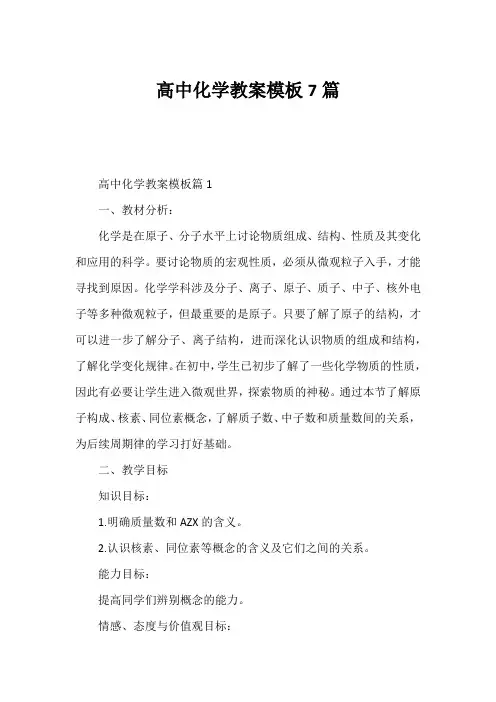 高中化学教案模板 7 篇

高中化学教案模板篇 1

一、教材分析：

化学是在原子、分子水平上讨论物质组成、结构、性质及其变化和应用的科学。要讨论物质的宏观性质，必须从微观粒子入手，才能寻找到原因。化学学科涉及分子、离子、原子、质子、中子、核外电子等多种微观粒子，但最重要的是原子。只要了解了原子的结构，才可以进一步了解分子、离子结构，进而深化认识物质的组成和结构，了解化学变化规律。在初中，学生已初步了解了一些化学物质的性质，因此有必要让学生进入微观世界，探索物质的神秘。通过本节了解原子构成、核素、同位素概念，了解质子数、中子数和质量数间的关系，为后续周期律的学习打好基础。

二、教学目标

知识目标：

1.明确质量数和 AZX 的含义。

2.认识核素、同位素等概念的含义及它们之间的关系。

能力目标：

提高同学们辨别概念的能力。

情感、态度与价值观目标：